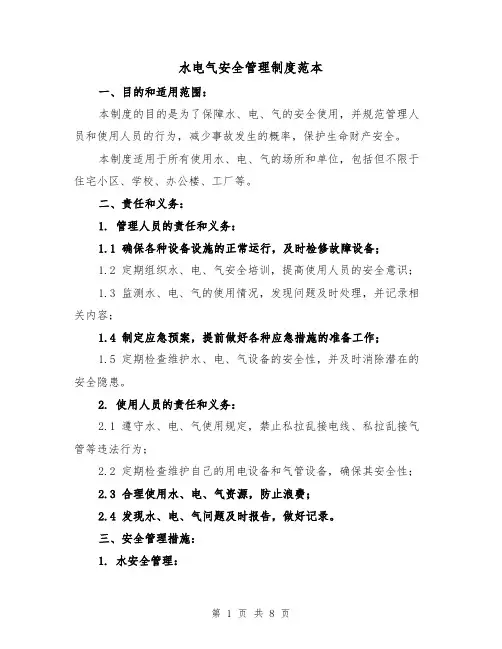 水电气安全管理制度范本

一、目的和适用范围：

本制度的目的是为了保障水、电、气的安全使用，并规范管理人员和使用人员的行为，减少事故发生的概率，保护生命财产安全。

本制度适用于所有使用水、电、气的场所和单位，包括但不限于住宅小区、学校、办公楼、工厂等。

二、责任和义务：

1. 管理人员的责任和义务：

1.1 确保各种设备设施的正常运行，及时检修故障设备；

1.2 定期组织水、电、气安全培训，提高使用人员的安全意识；

1.3 监测水、电、气的使用情况，发现问题及时处理，并记录相关内容；

1.4 制定应急预案，提前做好各种应急措施的准备工作；

1.5 定期检查维护水、电、气设备的安全性，并及时消除潜在的安全隐患。

2. 使用人员的责任和义务：

2.1 遵守水、电、气使用规定，禁止私拉乱接电线、私拉乱接气管等违法行为；

2.2 定期检查维护自己的用电设备和气管设备，确保其安全性；

2.3 合理使用水、电、气资源，防止浪费；

2.4 发现水、电、气问题及时报告，做好记录。

三、安全管理措施：

1. 水安全管理：

第 1 页 共 8 页